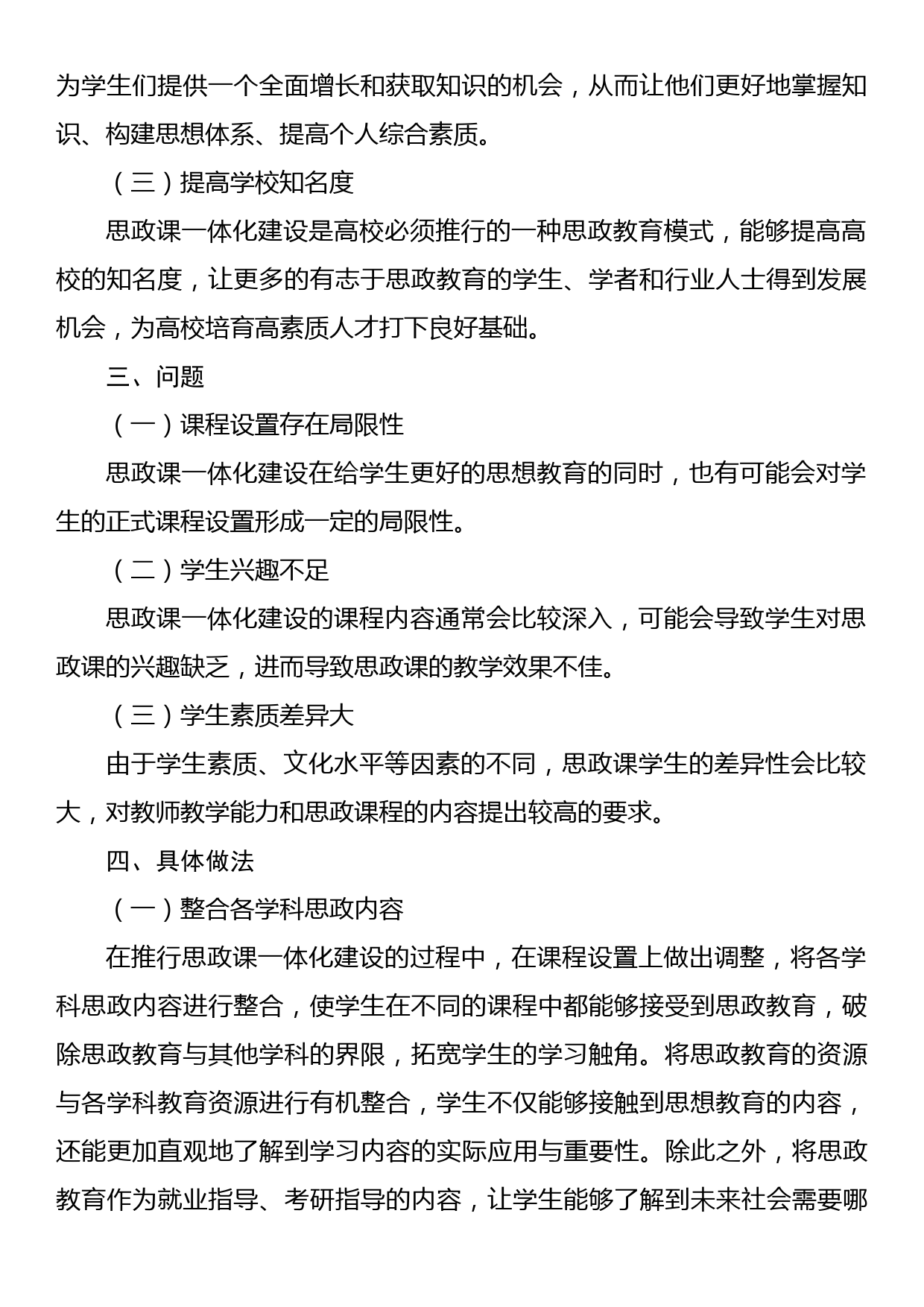 为学生们提供一个全面增长和获取知识的机会，从而让他们更好地掌握知识、构建思想体系、提高个人综合素质。

（三）提高学校知名度

思政课一体化建设是高校必须推行的一种思政教育模式，能够提高高校的知名度，让更多的有志于思政教育的学生、学者和行业人士得到发展机会，为高校培育高素质人才打下良好基础。

三、问题

（一）课程设置存在局限性

思政课一体化建设在给学生更好的思想教育的同时，也有可能会对学生的正式课程设置形成一定的局限性。

（二）学生兴趣不足

思政课一体化建设的课程内容通常会比较深入，可能会导致学生对思政课的兴趣缺乏，进而导致思政课的教学效果不佳。

（三）学生素质差异大

由于学生素质、文化水平等因素的不同，思政课学生的差异性会比较大，对教师教学能力和思政课程的内容提出较高的要求。

四、具体做法

（一）整合各学科思政内容

在推行思政课一体化建设的过程中，在课程设置上做出调整，将各学科思政内容进行整合，使学生在不同的课程中都能够接受到思政教育，破除思政教育与其他学科的界限，拓宽学生的学习触角。将思政教育的资源与各学科教育资源进行有机整合，学生不仅能够接触到思想教育的内容，还能更加直观地了解到学习内容的实际应用与重要性。除此之外，将思政教育作为就业指导、考研指导的内容，让学生能够了解到未来社会需要哪